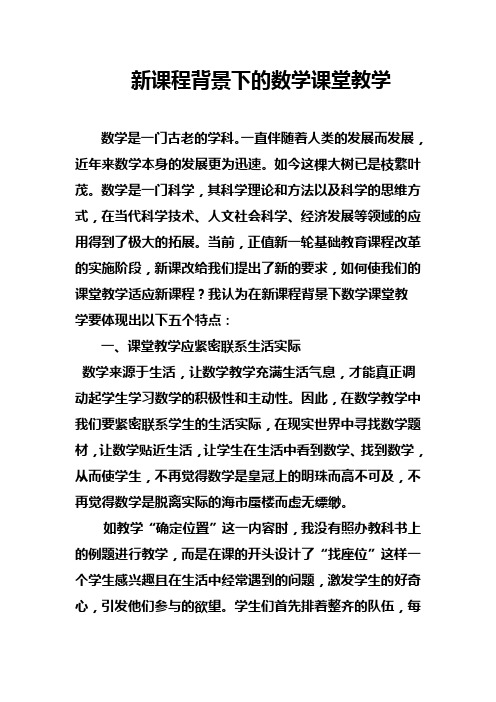 新课程背景下的数学课堂教学

数学是一门古老的学科。一直伴随着人类的发展而发展，近年来数学本身的发展更为迅速。如今这棵大树已是枝繁叶茂。数学是一门科学，其科学理论和方法以及科学的思维方式，在当代科学技术、人文社会科学、经济发展等领域的应用得到了极大的拓展。当前，正值新一轮基础教育课程改革的实施阶段，新课改给我们提出了新的要求，如何使我们的课堂教学适应新课程？我认为在新课程背景下数学课堂教学要体现出以下五个特点：

一、课堂教学应紧密联系生活实际

数学来源于生活，让数学教学充满生活气息，才能真正调动起学生学习数学的积极性和主动性。因此，在数学教学中我们要紧密联系学生的生活实际，在现实世界中寻找数学题材，让数学贴近生活，让学生在生活中看到数学、找到数学，从而使学生，不再觉得数学是皇冠上的明珠而高不可及，不再觉得数学是脱离实际的海市蜃楼而虚无缥缈。

如教学“确定位置”这一内容时，我没有照办教科书上的例题进行教学，而是在课的开头设计了“找座位”这样一个学生感兴趣且在生活中经常遇到的问题，激发学生的好奇心，引发他们参与的欲望。学生们首先排着整齐的队伍，每